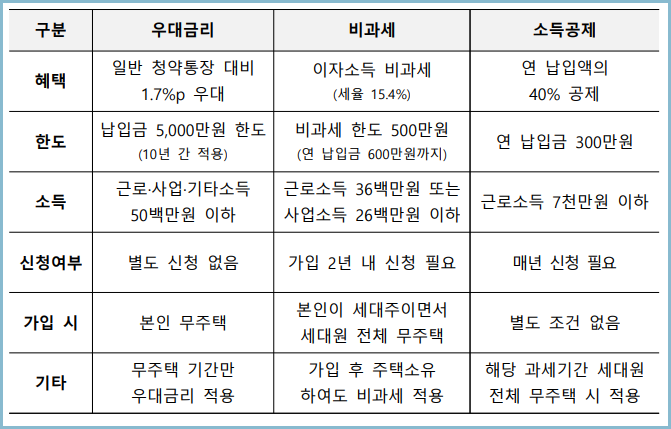 | 구분 | 우대금리 | 비과세 | 소득공제 |
|---|---|---|---|
| 혜택 | 일반 청약통장 대비 1.7%p 우대 | 이자소득 비과세 (세율 15.4%) | 연 납입액의 40% 공제 |
| 한도 | 납입금 5,000만원 한도 (10년 간 적용) | 비과세 한도 500만원 (연 납입금 600만원까지) | 연 납입금 300만원 |
| 소득 | 근로·사업·기타소득 50백만원 이하 | 근로소득 36백만원 또는 사업소득 26백만원 이하 | 근로소득 7천만원 이하 |
| 신청여부 | 별도 신청 없음 | 가입 2년 내 신청 필요 | 매년 신청 필요 |
| 가입 시 | 본인 무주택 | 본인이 세대주이면서 세대원 전체 무주택 | 별도 조건 없음 |
| 기타 | 무주택 기간만 우대금리 적용 | 가입 후 주택소유 하여도 비과세 적용 | 해당 과세기간 세대원 전체 무주택 시 적용 |